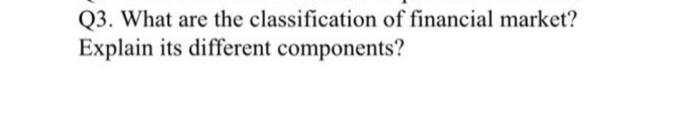 Q3. What are the classification of financial market? Explain its different components?